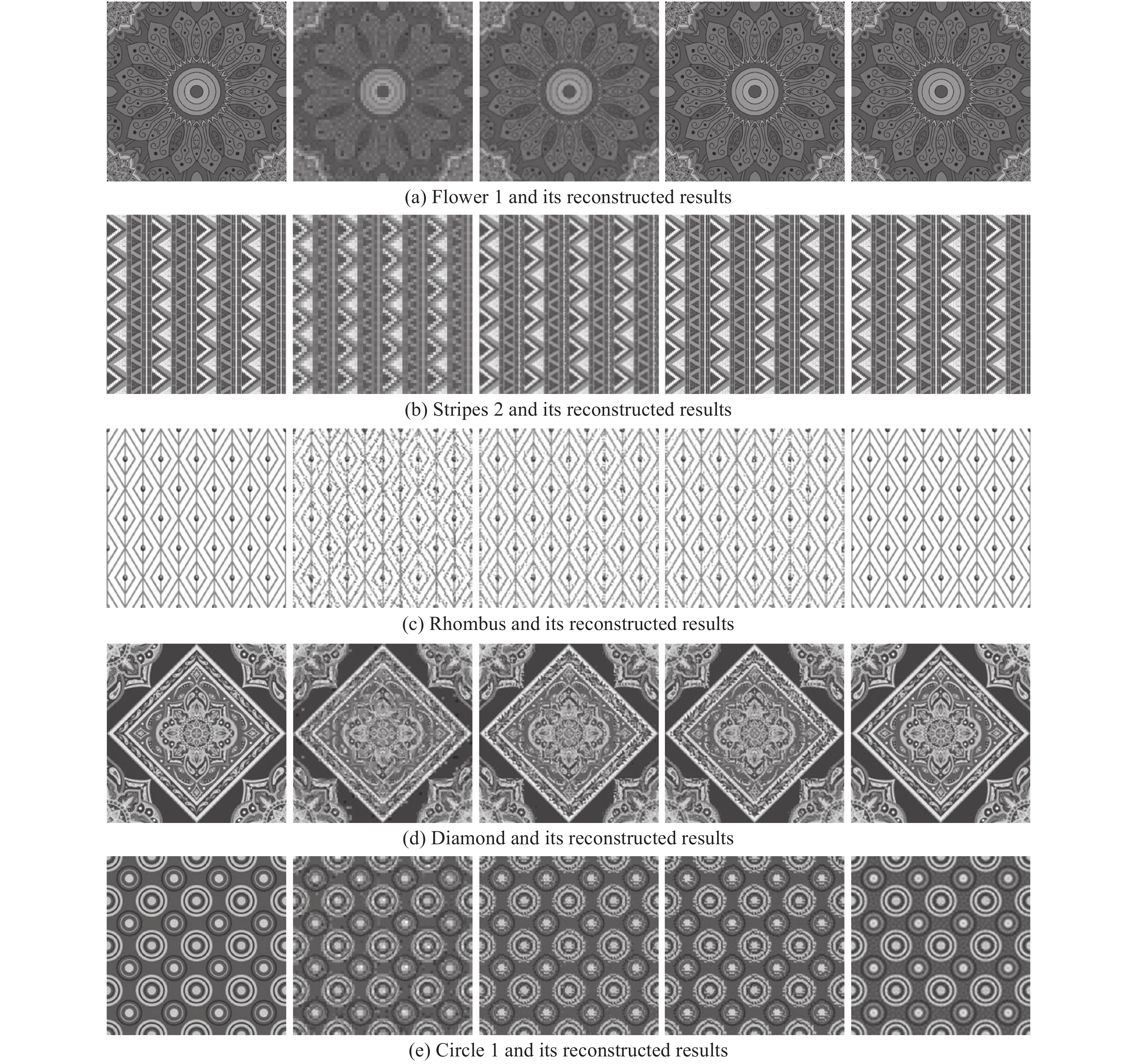 (a) Flower 1 and its reconstructed results

(b) Stripes 2 and its reconstructed results

(c) Rhombus and its reconstructed results

(d) Diamond and its reconstructed results

(e) Circle 1 and its reconstructed results